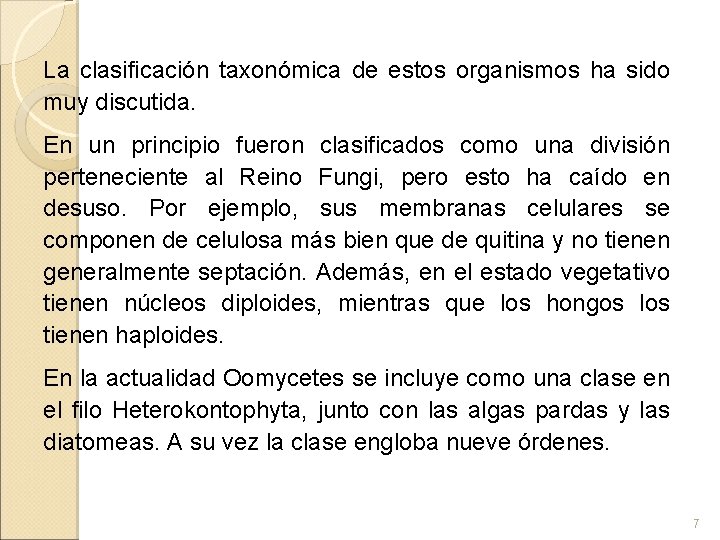 La clasificación taxonómica de estos organismos ha sido muy discutida.

En un principio fueron clasificados como una división perteneciente al Reino Fungi, pero esto ha caído en desuso. Por ejemplo, sus membranas celulares se componen de celulosa más bien que de quitina y no tienen generalmente septación. Además, en el estado vegetativo tienen núcleos diploides, mientras que los hongos los tienen haploides.

En la actualidad Oomycetes se incluye como una clase en el filo Heterokontophyta, junto con las algas pardas y las diatomeas. A su vez la clase engloba nueve órdenes.

7